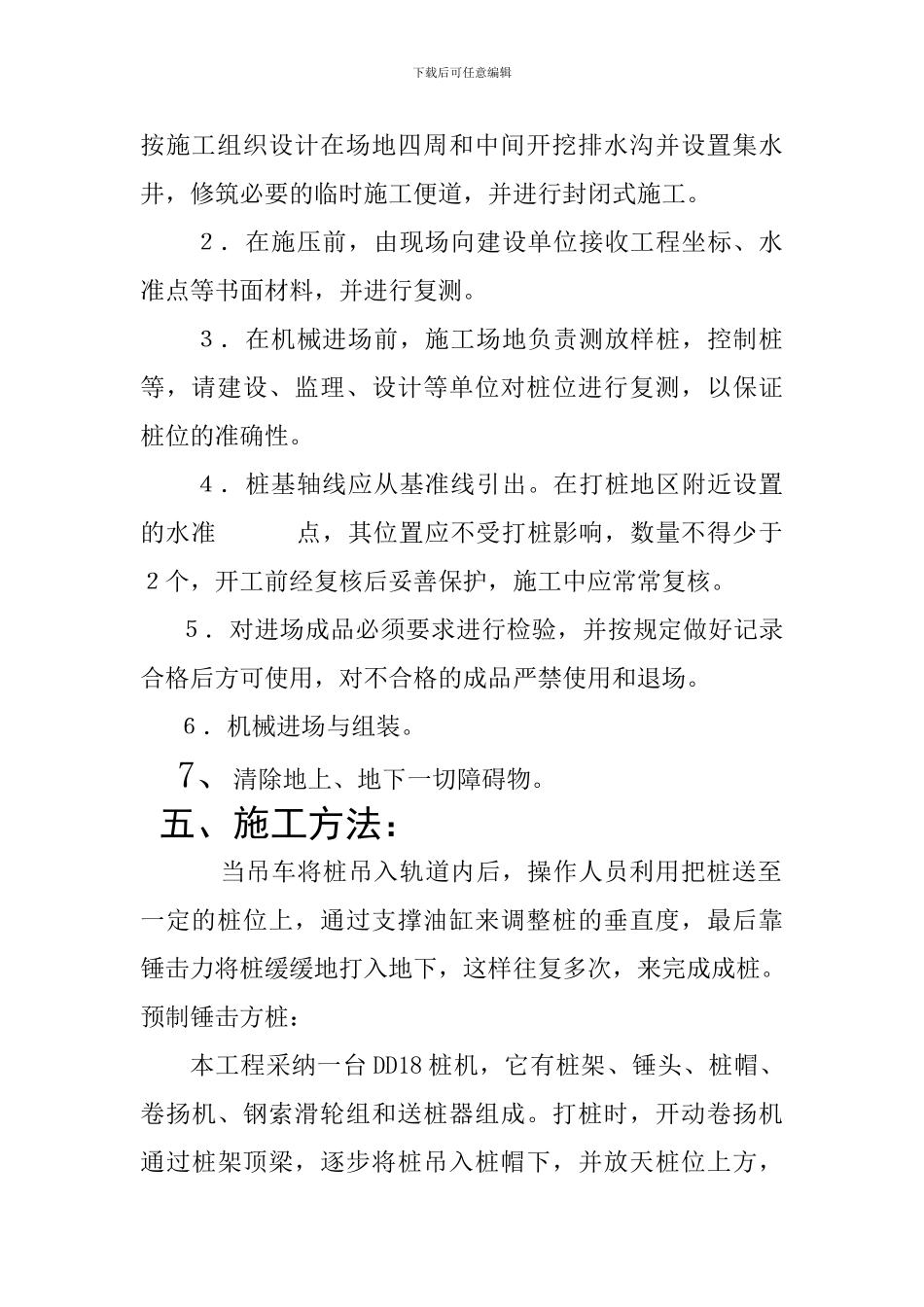 下载后可任意编辑

按施工组织设计在场地四周和中间开挖排水沟并设置集水井，修筑必要的临时施工便道，并进行封闭式施工。

2．在施压前，由现场向建设单位接收工程坐标、水准点等书面材料，并进行复测。

3．在机械进场前，施工场地负责测放样桩，控制桩等，请建设、监理、设计等单位对桩位进行复测，以保证桩位的准确性。

4．桩基轴线应从基准线引出。在打桩地区附近设置的水准　　点，其位置应不受打桩影响，数量不得少于2个，开工前经复核后妥善保护，施工中应常常复核。

5．对进场成品必须要求进行检验，并按规定做好记录合格后方可使用，对不合格的成品严禁使用和退场。

6．机械进场与组装。

7、清除地上、地下一切障碍物。

五、施工方法：

当吊车将桩吊入轨道内后，操作人员利用把桩送至一定的桩位上，通过支撑油缸来调整桩的垂直度，最后靠锤击力将桩缓缓地打入地下，这样往复多次，来完成成桩。

预制锤击方桩：

本工程采纳一台DD18桩机，它有桩架、锤头、桩帽、卷扬机、钢索滑轮组和送桩器组成。打桩时，开动卷扬机通过桩架顶梁，逐步将桩吊入桩帽下，并放天桩位上方，